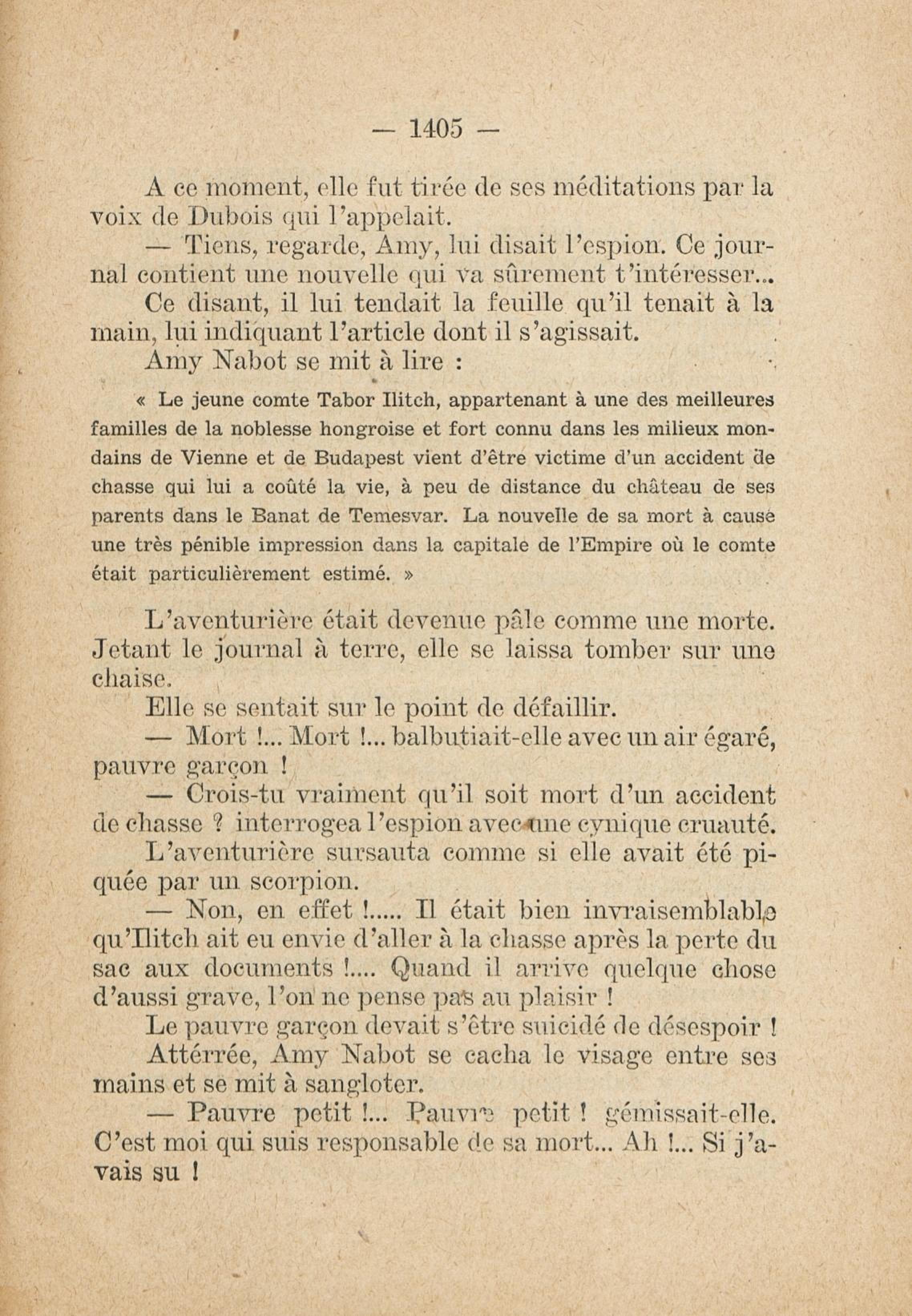 — 1405 —

A ce moment, elle fut tirée de ses méditations par la voix de Dubois qui l'appelait.

— Tiens, regarde, Amy, lui disait l'espion. Ce journal contient une nouvelle qui va sûrement t'intéresser...

Ce disant, il lui tendait la feuille qu'il tenait à la main, lui indiquant l'article dont il s'agissait.

Amy Nabot se mit à lire :

« Le jeune comte Tabor Ilitch, appartenant à une des meilleures familles de la noblesse hongroise et fort connu dans les milieux mondains de Vienne et de Budapest vient d'être victime d'un accident de chasse qui lui a coûté la vie, à peu de distance du château de ses parents dans le Banat de Temesvar. La nouvelle de sa mort à causé une très pénible impression dans la capitale de l'Empire où le comte était particulièrement estimé. »

L'aventurière était devenue pâle comme une morte. Jetant le journal à terre, elle se laissa tomber sur une chaise.

Elle se sentait sur le point de défaillir.

— Mort !... Mort !... balbutiait-elle avec un air égaré, pauvre garçon !

— Crois-tu vraiment qu'il soit mort d'un accident de chasse ? interrogea l'espion avec une cynique cruauté.

L'aventurière sursauta comme si elle avait été piquée par un scorpion.

— Non, en effet !..... Il était bien invraisemblable qu'Ilitch ait eu envie d'aller à la chasse après la perte du sac aux documents !.... Quand il arrive quelque chose d'aussi grave, l'on ne pense pas au plaisir !

Le pauvre garçon devait s'être suicidé de désespoir !

Attérrée, Amy Nabot se cacha le visage entre ses mains et se mit à sangloter.

— Pauvre petit !... Pauvre petit ! gémissait-elle. C'est moi qui suis responsable de sa mort... Ah !... Si j'avais su !